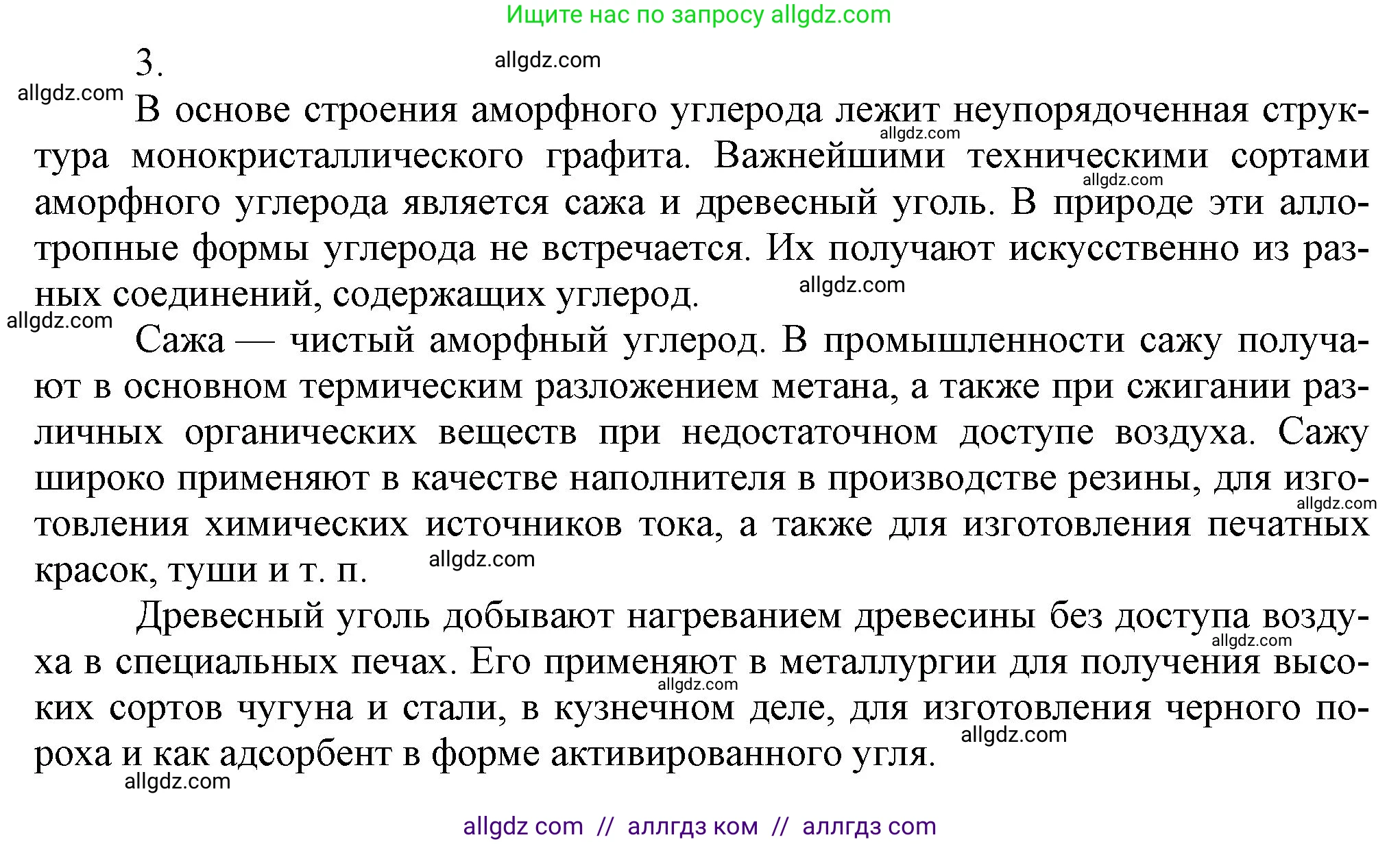 Ищите нас по запросу allgdz.com

3.

allgdz.com

allgdz.com

В основе строения аморфного углерода лежит неупорядоченная структура монокристаллического графита. Важнейшими техническими сортами аморфного углерода является сажа и древесный уголь. В природе эти аллотропные формы углерода не встречается. Их получают искусственно из разных соединений, содержащих углерод.

allgdz.com

allgdz.com

allgdz.com

allgdz.com

Сажа — чистый аморфный углерод. В промышленности сажу получают в основном термическим разложением метана, а также при сжигании различных органических веществ при недостаточном доступе воздуха. Сажу широко применяют в качестве наполнителя в производстве резины, для изготовления химических источников тока, а также для изготовления печатных красок, туши и т. п.

allgdz.com

allgdz.com

Древесный уголь добывают нагреванием древесины без доступа воздуха в специальных печах. Его применяют в металлургии для получения высоких сортов чугуна и стали, в кузнечном деле, для изготовления черного пороха и как адсорбент в форме активированного угля.

allgdz.com

allgdz.com

allgdz.com

allgdz.com

allgdz com // аллгдз ком // аллгдз com